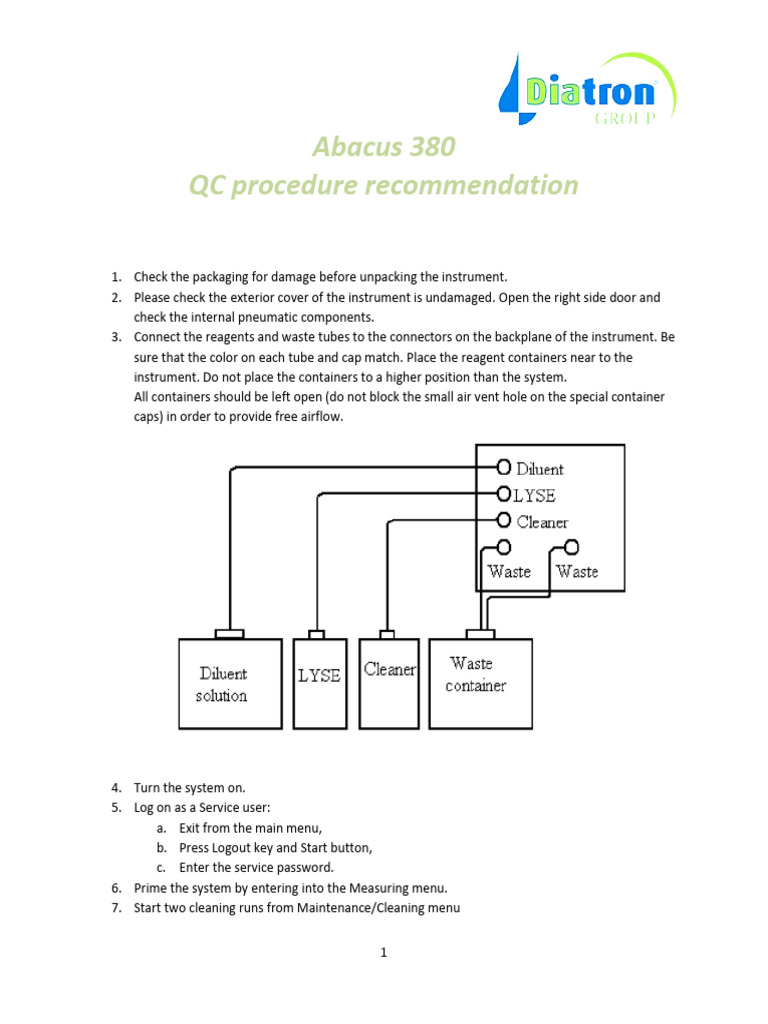 Diatron GROUP

Abacus 380
QC procedure recommendation

1. Check the packaging for damage before unpacking the instrument.
2. Please check the exterior cover of the instrument is undamaged. Open the right side door and check the internal pneumatic components.
3. Connect the reagents and waste tubes to the connectors on the backplane of the instrument. Be sure that the color on each tube and cap match. Place the reagent containers near to the instrument. Do not place the containers to a higher position than the system.
All containers should be left open (do not block the small air vent hole on the special container caps) in order to provide free airflow.

Diluent
LYSE
Cleaner
Waste
Waste
Diluent solution
LYSE
Cleaner
Waste container

4. Turn the system on.
5. Log on as a Service user:
a. Exit from the main menu,
b. Press Logout key and Start button,
c. Enter the service password.
6. Prime the system by entering into the Measuring menu.
7. Start two cleaning runs from Maintenance/Cleaning menu

1